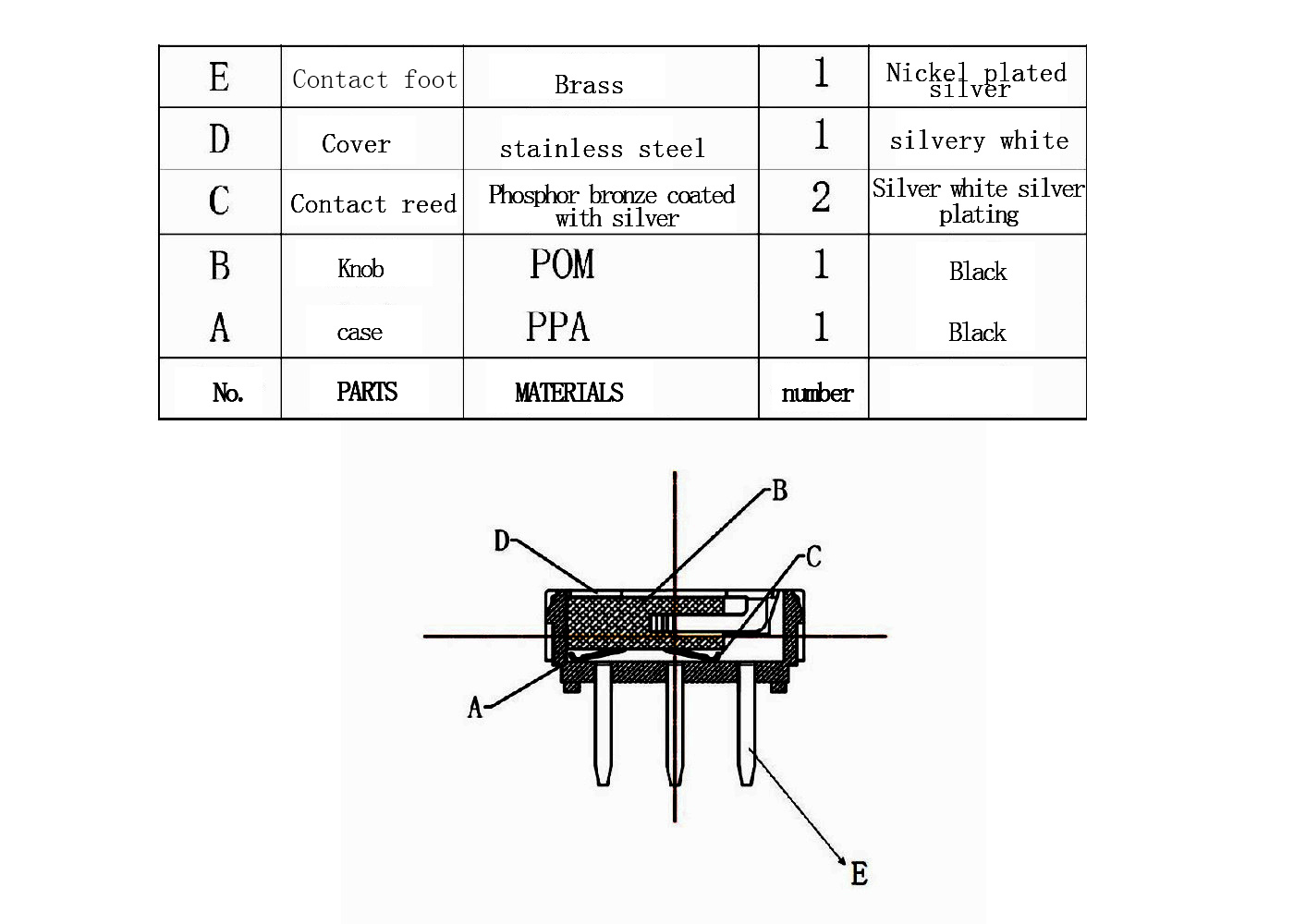 | E | Contact foot | Brass | 1 | Nickel plated silver |
|---|---|---|---|---|
| D | Cover | stainless steel | 1 | silvery white |
| C | Contact reed | Phosphor bronze coated with silver | 2 | Silver white silver plating |
| B | Knob | POM | 1 | Black |
| A | case | PPA | 1 | Black |
| No. | PARTS | MATERIALS | number | |

B
D
C
A
E